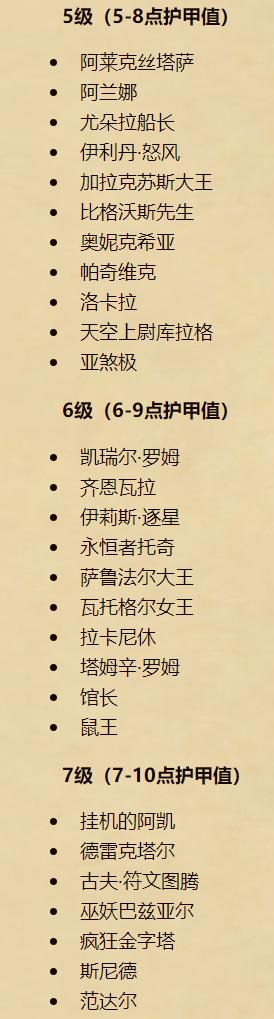 5级（5-8点护甲值）

- 阿莱克丝塔萨
- 阿兰娜
- 尤朵拉船长
- 伊利丹·怒风
- 加拉克苏斯大王
- 比格沃斯先生
- 奥妮克希亚
- 帕奇维克
- 洛卡拉
- 天空上尉库拉格
- 亚煞极

6级（6-9点护甲值）

- 凯瑞尔·罗姆
- 齐恩瓦拉
- 伊莉斯·逐星
- 永恒者托奇
- 萨鲁法尔大王
- 瓦托格尔女王
- 拉卡尼休
- 塔姆辛·罗姆
- 馆长
- 鼠王

7级（7-10点护甲值）

- 挂机的阿凯
- 德雷克塔尔
- 古夫·符文图腾
- 巫妖巴兹亚尔
- 疯狂金字塔
- 斯尼德
- 范达尔